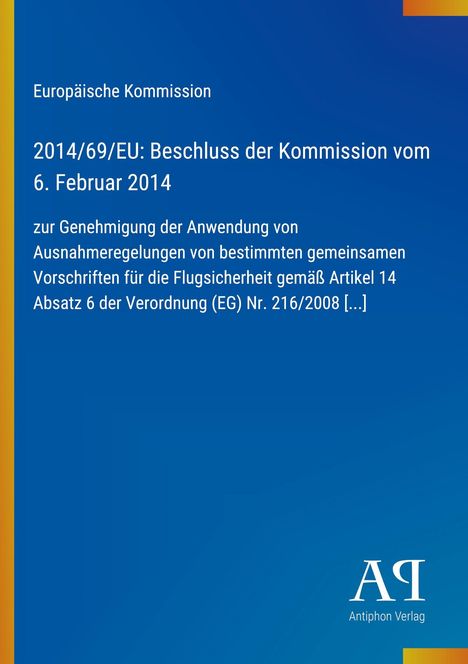 Europäische Kommission

2014/69/EU: Beschluss der Kommission vom 6. Februar 2014

zur Genehmigung der Anwendung von Ausnahmeregelungen von bestimmten gemeinsamen Vorschriften für die Flugsicherheit gemäß Artikel 14 Absatz 6 der Verordnung (EG) Nr. 216/2008 [...]

AP
Antiphon Verlag